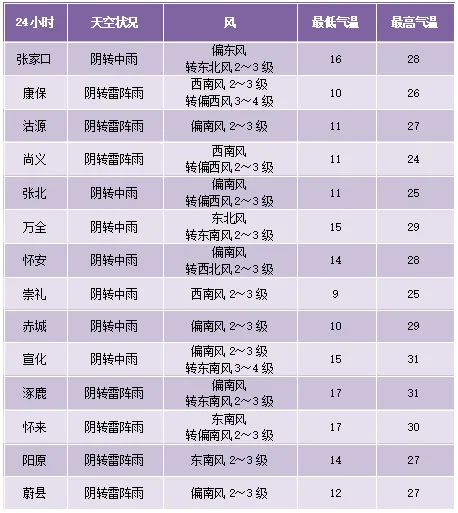 | 24小时 | 天空状况 | 风 | 最低气温 | 最高气温 |
|---|---|---|---|---|
| 张家口 | 阴转中雨 | 偏东风 转东北风 2～3 级 | 16 | 28 |
| 康保 | 阴转雷阵雨 | 西南风 2～3 级 转偏西风 3～4 级 | 10 | 26 |
| 沽源 | 阴转雷阵雨 | 偏南风 2～3 级 | 11 | 27 |
| 尚义 | 阴转雷阵雨 | 西南风 转偏西风 2～3 级 | 11 | 24 |
| 张北 | 阴转中雨 | 偏南风 转偏西风 2～3 级 | 11 | 25 |
| 万全 | 阴转中雨 | 东北风 转东南风 2～3 级 | 15 | 29 |
| 怀安 | 阴转中雨 | 偏南风 转西北风 2～3 级 | 14 | 28 |
| 崇礼 | 阴转中雨 | 西南风 2～3 级 | 9 | 25 |
| 赤城 | 阴转中雨 | 偏南风 2～3 级 | 10 | 29 |
| 宣化 | 阴转中雨 | 偏南风 2～3 级 转东南风 3～4 级 | 15 | 31 |
| 涿鹿 | 阴转雷阵雨 | 偏南风 转东南风 2～3 级 | 17 | 31 |
| 怀来 | 阴转雷阵雨 | 东南风 转偏南风 2～3 级 | 17 | 30 |
| 阳原 | 阴转雷阵雨 | 东南风 2～3 级 | 14 | 27 |
| 蔚县 | 阴转雷阵雨 | 偏南风 2～3 级 | 12 | 27 |